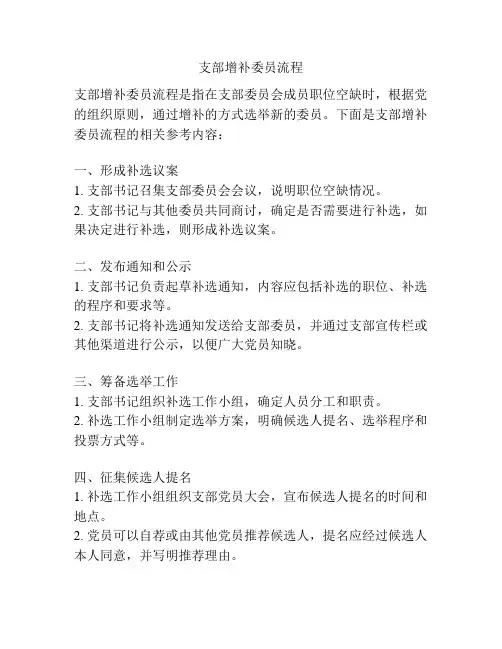 支部增补委员流程

支部增补委员流程是指在支部委员会成员职位空缺时，根据党的组织原则，通过增补的方式选举新的委员。下面是支部增补委员流程的相关参考内容：

一、形成补选议案
1. 支部书记召集支部委员会会议，说明职位空缺情况。
2. 支部书记与其他委员共同商讨，确定是否需要进行补选，如果决定进行补选，则形成补选议案。

二、发布通知和公示
1. 支部书记负责起草补选通知，内容应包括补选的职位、补选的程序和要求等。
2. 支部书记将补选通知发送给支部委员，并通过支部宣传栏或其他渠道进行公示，以便广大党员知晓。

三、筹备选举工作
1. 支部书记组织补选工作小组，确定人员分工和职责。
2. 补选工作小组制定选举方案，明确候选人提名、选举程序和投票方式等。

四、征集候选人提名
1. 补选工作小组组织支部党员大会，宣布候选人提名的时间和地点。
2. 党员可以自荐或由其他党员推荐候选人，提名应经过候选人本人同意，并写明推荐理由。